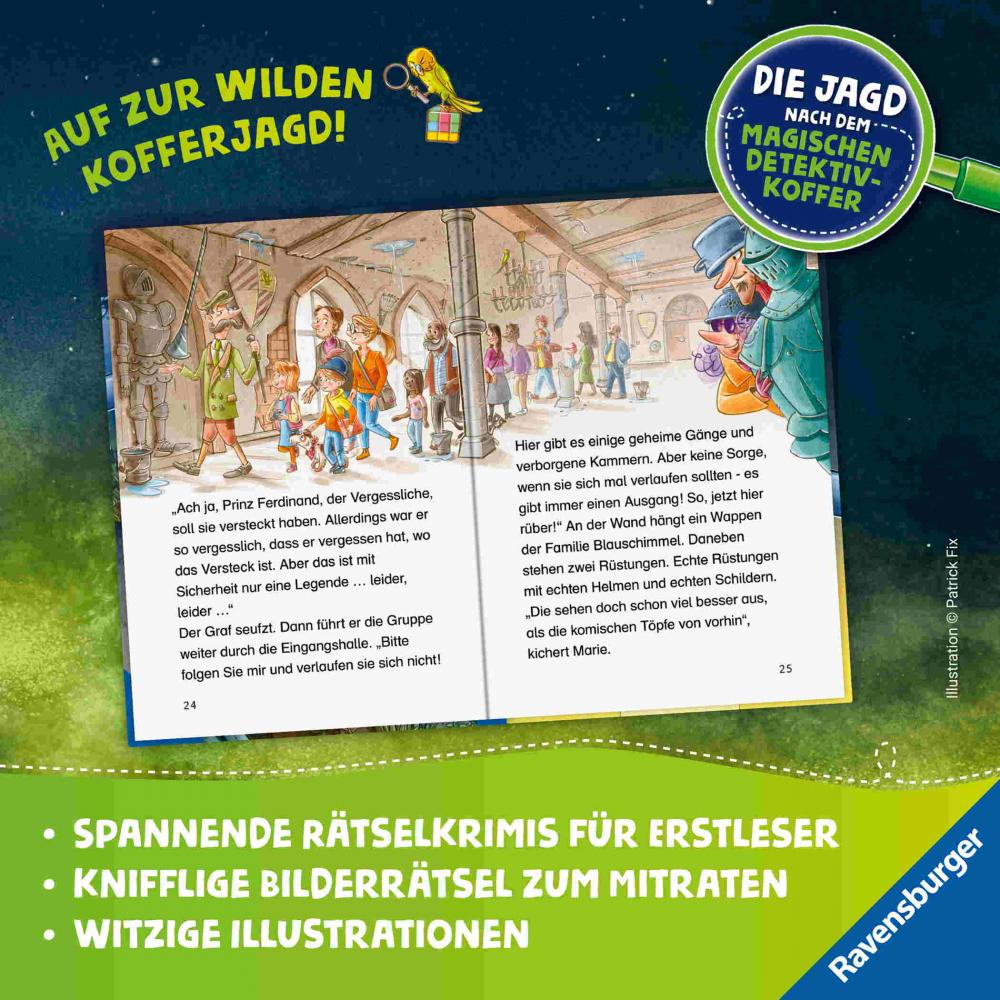 AUF ZUR WILDEN KOFFERJAGD!

DIE JAGD NACH DEM MAGISCHEN DETEKTIV-KOFFER

„Ach ja, Prinz Ferdinand, der Vergessliche, soll sie versteckt haben. Allerdings war er so vergesslich, dass er vergessen hat, wo das Versteck ist. Aber das ist mit Sicherheit nur eine Legende … leider, leider …“
Der Graf seufzt. Dann führt er die Gruppe weiter durch die Eingangshalle. „Bitte folgen Sie mir und verlaufen sie sich nicht!

24

Hier gibt es einige geheime Gänge und verborgene Kammern. Aber keine Sorge, wenn sie sich mal verlaufen sollten - es gibt immer einen Ausgang! So, jetzt hier rüber!“ An der Wand hängt ein Wappen der Familie Blauschimmel. Daneben stehen zwei Rüstungen. Echte Rüstungen mit echten Helmen und echten Schildern. „Die sehen doch schon viel besser aus, als die komischen Töpfe von vorhin“, kichert Marie.

25

Illustration © Patrick Fix

• SPANNENDE RÄTSELKRIMIS FÜR ERSTLESER
• KNIFFLIGE BILDERRÄTSEL ZUM MITRATEN
• WITZIGE ILLUSTRATIONEN

Ravensburger